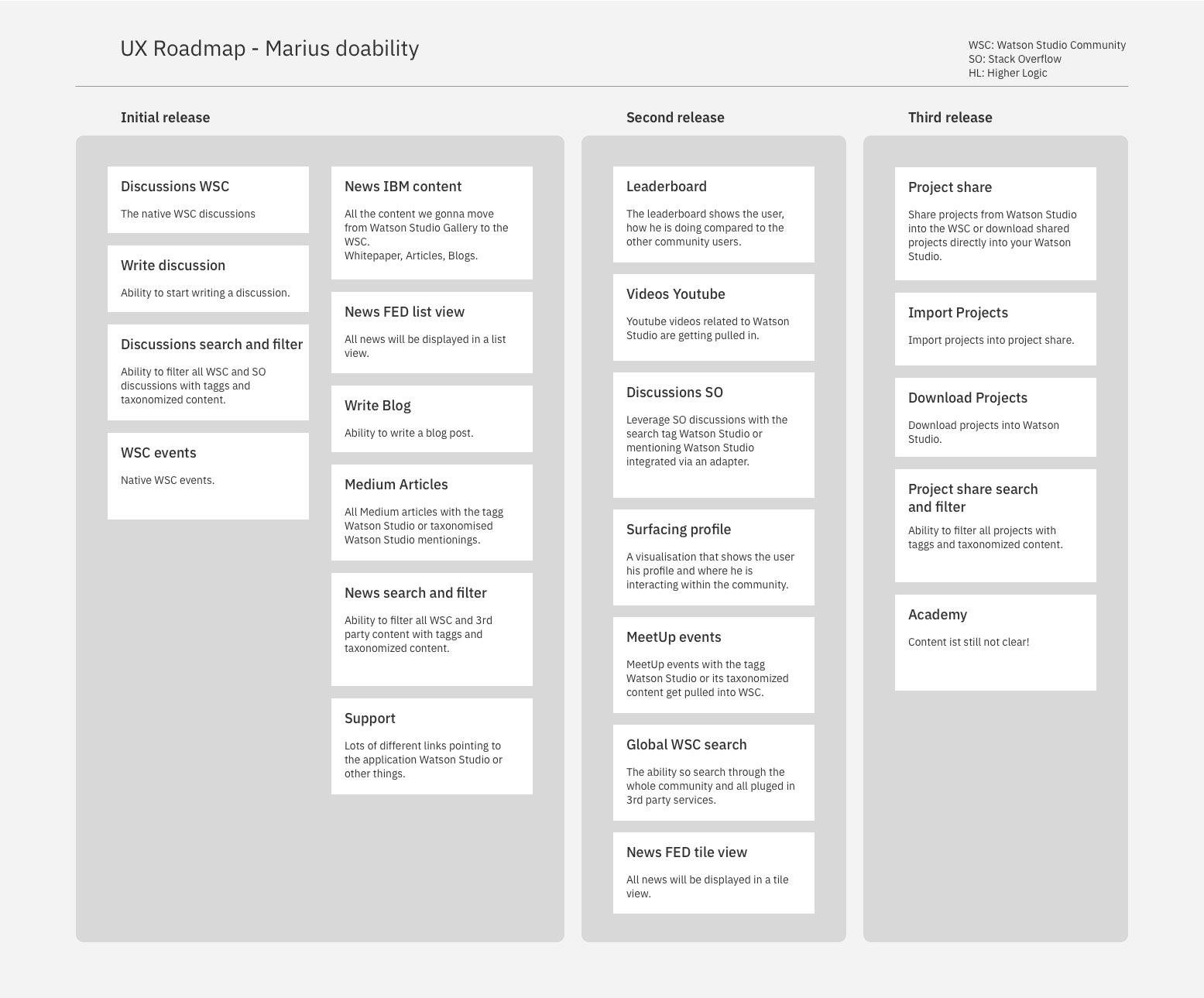 UX Roadmap - Marius doability

WSC: Watson Studio Community
SO: Stack Overflow
HL: Higher Logic

Initial release

Discussions WSC

The native WSC discussions

Write discussion

Ability to start writing a discussion.

Discussions search and filter

Ability to filter all WSC and SO discussions with taggs and taxonomized content.

WSC events

Native WSC events.

News IBM content

All the content we gonna move from Watson Studio Gallery to the WSC.
Whitepaper, Articles, Blogs.

News FED list view

All news will be displayed in a list view.

Write Blog

Ability to write a blog post.

Medium Articles

All Medium articles with the tagg Watson Studio or taxonomised Watson Studio mentionings.

News search and filter

Ability to filter all WSC and 3rd party content with taggs and taxonomized content.

Support

Lots of different links pointing to the application Watson Studio or other things.

Second release

Leaderboard

The leaderboard shows the user, how he is doing compared to the other community users.

Videos Youtube

Youtube videos related to Watson Studio are getting pulled in.

Discussions SO

Leverage SO discussions with the search tag Watson Studio or mentioning Watson Studio integrated via an adapter.

Surfacing profile

A visualisation that shows the user his profile and where he is interacting within the community.

MeetUp events

MeetUp events with the tagg Watson Studio or its taxonomized content get pulled into WSC.

Global WSC search

The ability so search through the whole community and all pluged in 3rd party services.

News FED tile view

All news will be displayed in a tile view.

Third release

Project share

Share projects from Watson Studio into the WSC or download shared projects directly into your Watson Studio.

Import Projects

Import projects into project share.

Download Projects

Download projects into Watson Studio.

Project share search and filter

Ability to filter all projects with taggs and taxonomized content.

Academy

Content ist still not clear!